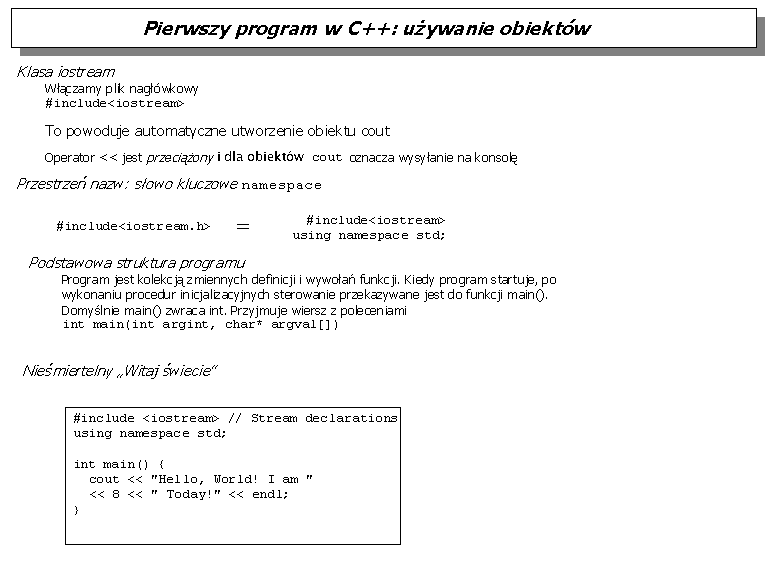 Pierwszy program w C++: używanie obiektów

Klasa iostream

Włączamy plik nagłówkowy
#include<iostream>

To powoduje automatyczne utworzenie obiektu cout

Operator << jest przeciążony i dla obiektów cout oznacza wysyłanie na konsolę

Przestrzeń nazw: słowo kluczowe namespace

#include<iostream.h> = #include<iostream>
using namespace std;

Podstawowa struktura programu

Program jest kolekcją zmiennych definicji i wywołań funkcji. Kiedy program startuje, po wykonaniu procedur inicjalizacyjnych sterowanie przekazywane jest do funkcji main().
Domyślnie main() zwraca int. Przyjmuje wiersz z poleceniami
int main(int argint, char* argval[])

Nieśmiertelny „Witaj świecie"

#include <iostream> // Stream declarations
using namespace std;

int main() {
  cout << "Hello, World! I am "
  << 8 << " Today!" << endl;
}